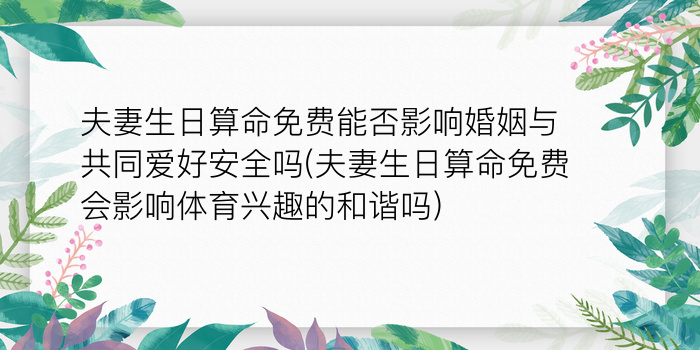 夫妻生日算命免费能否影响婚姻与共同爱好安全吗(夫妻生日算命免费会影响体育兴趣的和谐吗)